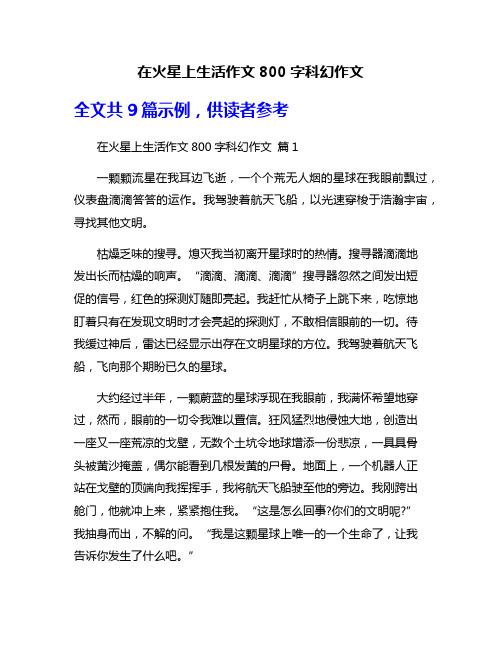 在火星上生活作文 800 字科幻作文

全文共 9 篇示例，供读者参考

在火星上生活作文 800 字科幻作文 篇 1

一颗颗流星在我耳边飞逝，一个个荒无人烟的星球在我眼前飘过，仪表盘滴滴答答的运作。我驾驶着航天飞船，以光速穿梭于浩瀚宇宙，寻找其他文明。

枯燥乏味的搜寻。熄灭我当初离开星球时的热情。搜寻器滴滴地发出长而枯燥的响声。“滴滴、滴滴、滴滴”搜寻器忽然之间发出短促的信号，红色的探测灯随即亮起。我赶忙从椅子上跳下来，吃惊地盯着只有在发现文明时才会亮起的探测灯，不敢相信眼前的一切。待我缓过神后，雷达已经显示出存在文明星球的方位。我驾驶着航天飞船，飞向那个期盼已久的星球。

大约经过半年，一颗蔚蓝的星球浮现在我眼前，我满怀希望地穿过，然而，眼前的一切令我难以置信。狂风猛烈地侵蚀大地，创造出一座又一座荒凉的戈壁，无数个土坑令地球增添一份悲凉，一具具骨头被黄沙掩盖，偶尔能看到几根发黄的尸骨。地面上，一个机器人正站在戈壁的顶端向我挥挥手，我将航天飞船驶至他的旁边。我刚跨出舱门，他就冲上来，紧紧抱住我。“这是怎么回事?你们的文明呢?”我抽身而出，不解的问。“我是这颗星球上唯一的一个生命了，让我告诉你发生了什么吧。”